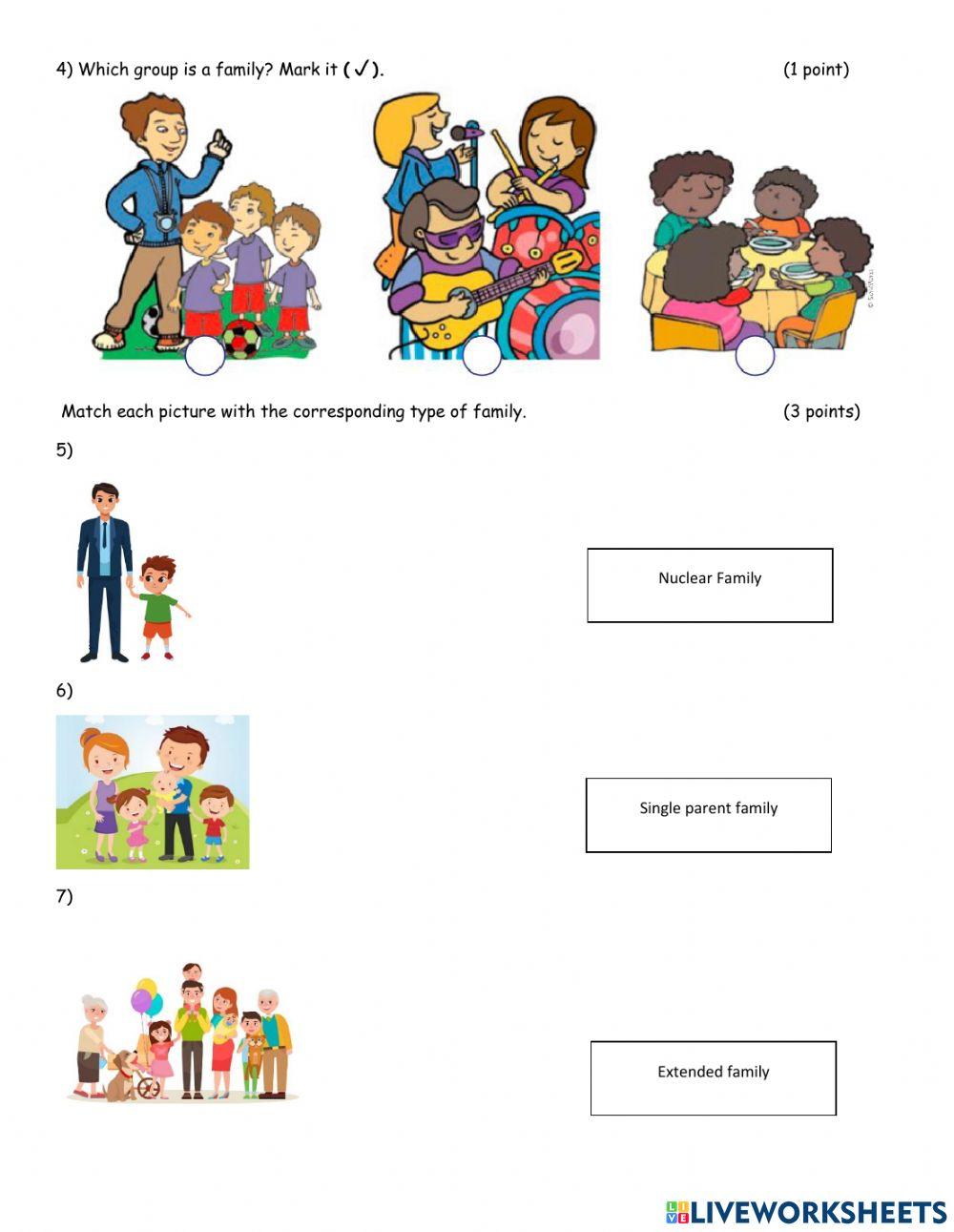 4) Which group is a family? Mark it (✓). (1 point)

Match each picture with the corresponding type of family. (3 points)

5)

Nuclear Family

6)

Single parent family

7)

Extended family

LIVEWORKSHEETS